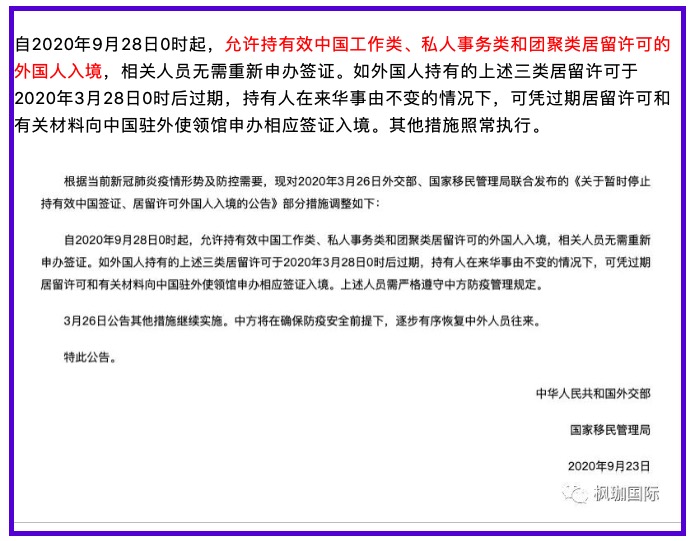 自2020年9月28日0时起，允许持有效中国工作类、私人事务类和团聚类居留许可的外国人入境，相关人员无需重新申办签证。如外国人持有的上述三类居留许可于2020年3月28日0时后过期，持有人在来华事由不变的情况下，可凭过期居留许可和有关材料向中国驻外使领馆申办相应签证入境。其他措施照常执行。

根据当前新冠肺炎疫情形势及防控需要，现对2020年3月26日外交部、国家移民管理局联合发布的《关于暂时停止持有效中国签证、居留许可外国人入境的公告》部分措施调整如下：

自2020年9月28日0时起，允许持有效中国工作类、私人事务类和团聚类居留许可的外国人入境，相关人员无需重新申办签证。如外国人持有的上述三类居留许可于2020年3月28日0时后过期，持有人在来华事由不变的情况下，可凭过期居留许可和有关材料向中国驻外使领馆申办相应签证入境。上述人员需严格遵守中方防疫管理规定。

3月26日公告其他措施继续实施。中方将在确保防疫安全前提下，逐步有序恢复中外人员往来。

特此公告。

中华人民共和国外交部

国家移民管理局

2020年9月23日

枫珈国际